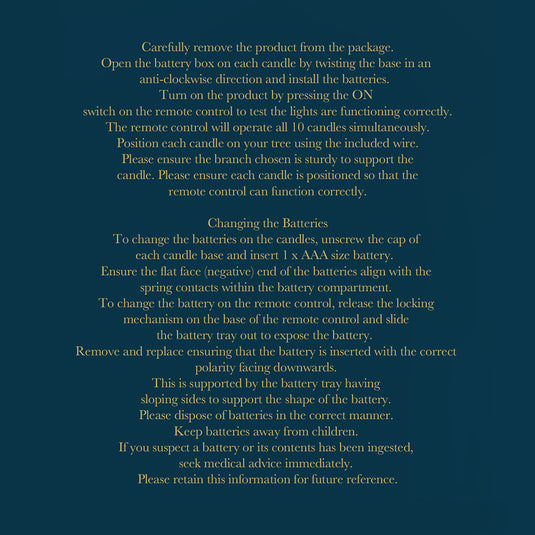 Carefully remove the product from the package.
Open the battery box on each candle by twisting the base in an anti-clockwise direction and install the batteries.
Turn on the product by pressing the ON switch on the remote control to test the lights are functioning correctly.
The remote control will operate all 10 candles simultaneously.
Position each candle on your tree using the included wire.
Please ensure the branch chosen is sturdy to support the candle. Please ensure each candle is positioned so that the remote control can function correctly.

Changing the Batteries
To change the batteries on the candles, unscrew the cap of each candle base and insert 1 x AAA size battery.
Ensure the flat face (negative) end of the batteries align with the spring contacts within the battery compartment.
To change the battery on the remote control, release the locking mechanism on the base of the remote control and slide the battery tray out to expose the battery.
Remove and replace ensuring that the battery is inserted with the correct polarity facing downwards.
This is supported by the battery tray having sloping sides to support the shape of the battery.
Please dispose of batteries in the correct manner.
Keep batteries away from children.
If you suspect a battery or its contents has been ingested, seek medical advice immediately.
Please retain this information for future reference.